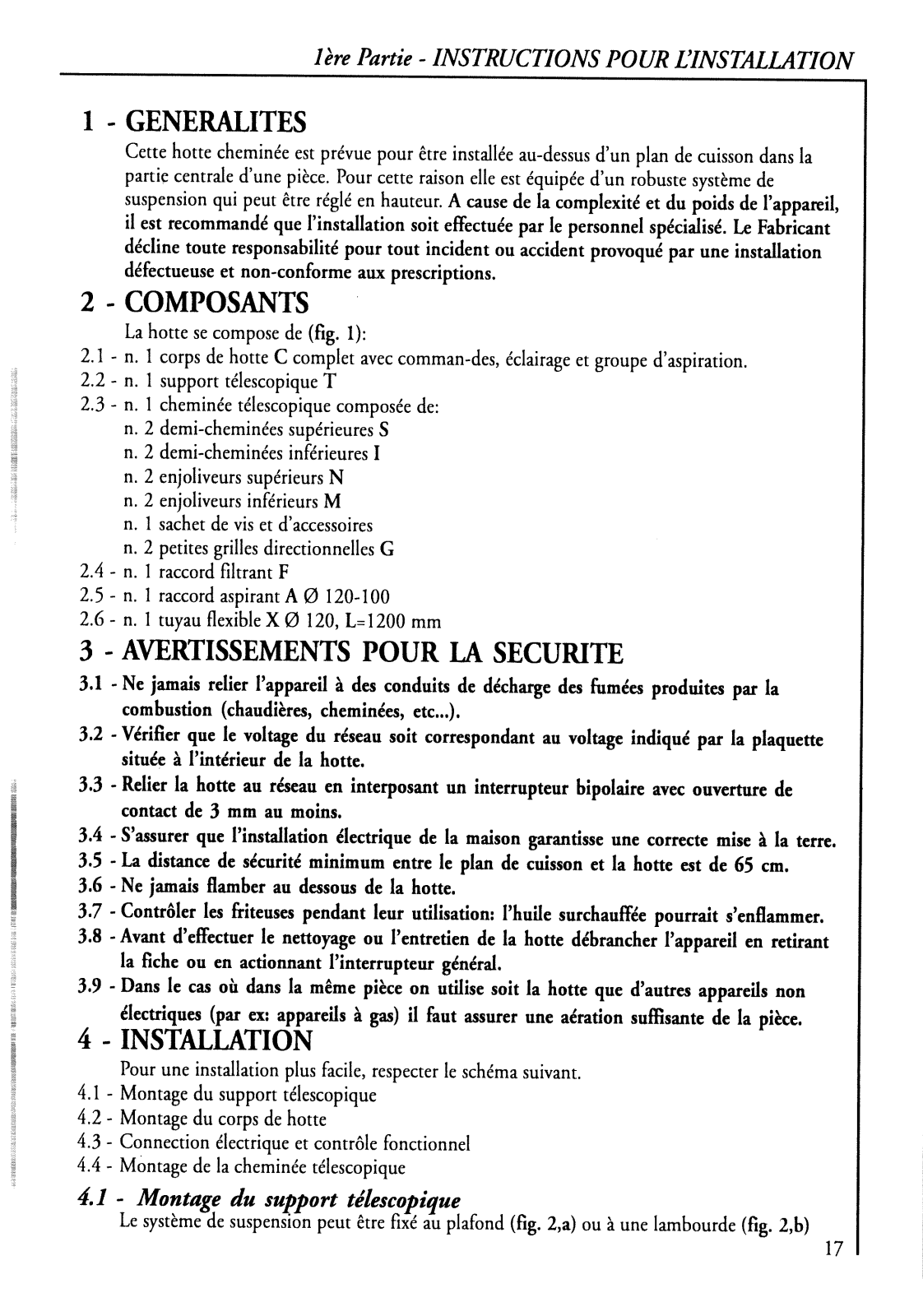 1ère Partie - INSTRUCTIONS POUR L'INSTALLATION

1 - GENERALITES

Cette hotte cheminée est prévue pour être installée au-dessus d'un plan de cuisson dans la partie centrale d'une pièce. Pour cette raison elle est équipée d'un robuste système de suspension qui peut être réglé en hauteur. A cause de la complexité et du poids de l'appareil, il est recommandé que l'installation soit effectuée par le personnel spécialisé. Le Fabricant décline toute responsabilité pour tout incident ou accident provoqué par une installation défectueuse et non-conforme aux prescriptions.

2 - COMPOSANTS

La hotte se compose de (fig. 1):
2.1 - n. 1 corps de hotte C complet avec comman-des, éclairage et groupe d'aspiration.
2.2 - n. 1 support télescopique T
2.3 - n. 1 cheminée télescopique composée de:
n. 2 demi-cheminées supérieures S
n. 2 demi-cheminées inférieures I
n. 2 enjoliveurs supérieurs N
n. 2 enjoliveurs inférieurs M
n. 1 sachet de vis et d'accessoires
n. 2 petites grilles directionnelles G
2.4 - n. 1 raccord filtrant F
2.5 - n. 1 raccord aspirant A Ø 120-100
2.6 - n. 1 tuyau flexible X Ø 120, L=1200 mm

3 - AVERTISSEMENTS POUR LA SECURITE

3.1 - Ne jamais relier l'appareil à des conduits de décharge des fumées produites par la combustion (chaudières, cheminées, etc...).
3.2 - Vérifier que le voltage du réseau soit correspondant au voltage indiqué par la plaquette située à l'intérieur de la hotte.
3.3 - Relier la hotte au réseau en interposant un interrupteur bipolaire avec ouverture de contact de 3 mm au moins.
3.4 - S'assurer que l'installation électrique de la maison garantisse une correcte mise à la terre.
3.5 - La distance de sécurité minimum entre le plan de cuisson et la hotte est de 65 cm.
3.6 - Ne jamais flamber au dessous de la hotte.
3.7 - Contrôler les friteuses pendant leur utilisation: l'huile surchauffée pourrait s'enflammer.
3.8 - Avant d'effectuer le nettoyage ou l'entretien de la hotte débrancher l'appareil en retirant la fiche ou en actionnant l'interrupteur général.
3.9 - Dans le cas où dans la même pièce on utilise soit la hotte que d'autres appareils non électriques (par ex: appareils à gas) il faut assurer une aération suffisante de la pièce.

4 - INSTALLATION

Pour une installation plus facile, respecter le schéma suivant.
4.1 - Montage du support télescopique
4.2 - Montage du corps de hotte
4.3 - Connection électrique et contrôle fonctionnel
4.4 - Montage de la cheminée télescopique

4.1 - Montage du support télescopique
Le système de suspension peut être fixé au plafond (fig. 2,a) ou à une lambourde (fig. 2,b)

17